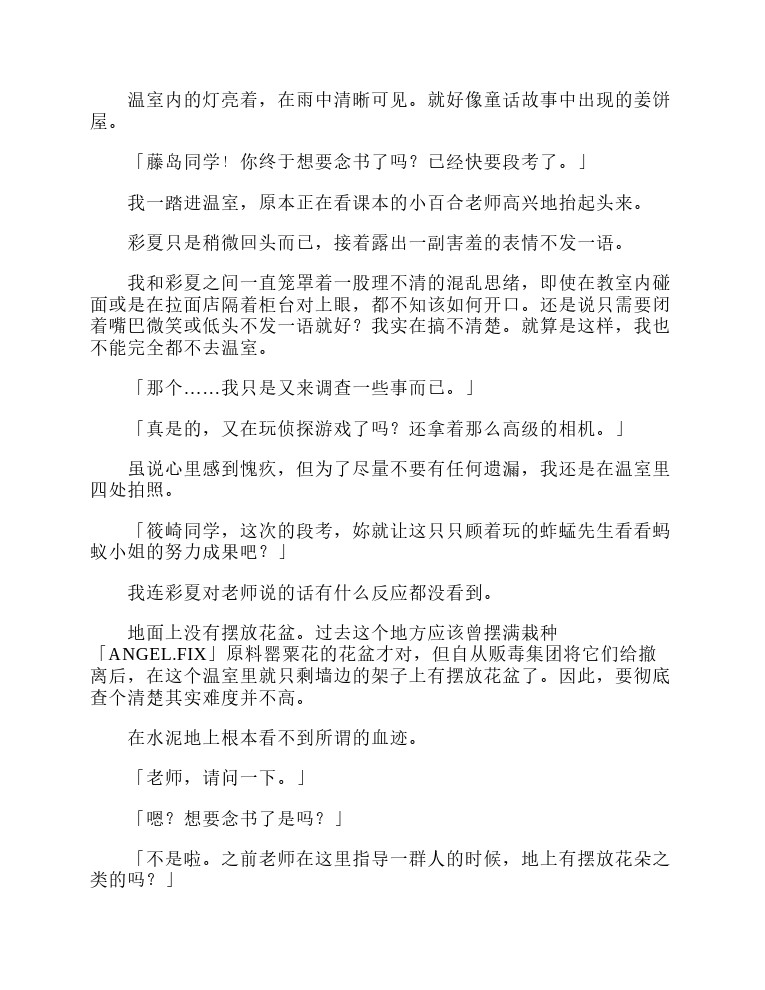 温室内的灯亮着，在雨中清晰可见。就好像童话故事中出现的姜饼屋。

「藤岛同学！你终于想要念书了吗？已经快要段考了。」

我一踏进温室，原本正在看课本的小百合老师高兴地抬起头来。

彩夏只是稍微回头而已，接着露出一副害羞的表情不发一语。

我和彩夏之间一直笼罩着一股理不清的混乱思绪，即使在教室内碰面或是在拉面店隔着柜台对上眼，都不知该如何开口。还是说只需要闭着嘴巴微笑或低头不发一语就好？我实在搞不清楚。就算是这样，我也不能完全都不去温室。

「那个……我只是又来调查一些事而已。」

「真是的，又在玩侦探游戏了吗？还拿着那么高级的相机。」

虽说心里感到愧疚，但为了尽量不要有任何遗漏，我还是在温室里四处拍照。

「筱崎同学，这次的段考，妳就让这只只顾着玩的蚱蜢先生看看蚂蚁小姐的努力成果吧？」

我连彩夏对老师说的话有什么反应都没看到。

地面上没有摆放花盆。过去这个地方应该曾摆满栽种「ANGEL.FIX」原料罂粟花的花盆才对，但自从贩毒集团将它们给撤离后，在这个温室里就只剩墙边的架子上有摆放花盆了。因此，要彻底查个清楚其实难度并不高。

在水泥地上根本看不到所谓的血迹。

「老师，请问一下。」

「嗯？想要念书了是吗？」

「不是啦。之前老师在这里指导一群人的时候，地上有摆放花朵之类的吗？」